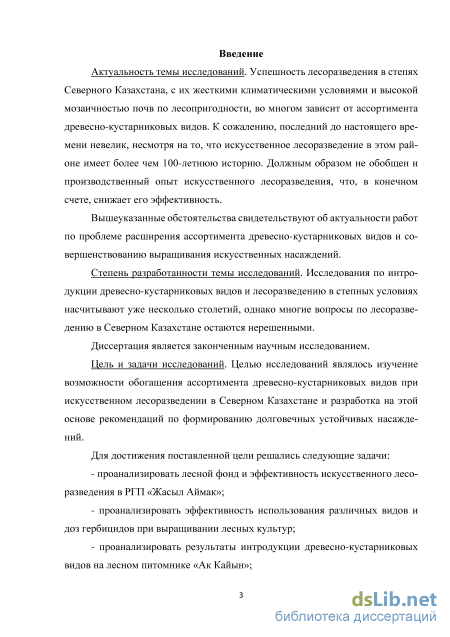 Введение

Актуальность темы исследований. Успешность лесоразведения в степях Северного Казахстана, с их жесткими климатическими условиями и высокой мозаичностью почв по лесопригодности, во многом зависит от ассортимента древесно-кустарниковых видов. К сожалению, последний до настоящего времени невелик, несмотря на то, что искусственное лесоразведение в этом районе имеет более чем 100-летнюю историю. Должным образом не обобщен и производственный опыт искусственного лесоразведения, что, в конечном счете, снижает его эффективность.

Вышеуказанные обстоятельства свидетельствуют об актуальности работ по проблеме расширения ассортимента древесно-кустарниковых видов и совершенствованию выращивания искусственных насаждений.

Степень разработанности темы исследований. Исследования по интродукции древесно-кустарниковых видов и лесоразведению в степных условиях насчитывают уже несколько столетий, однако многие вопросы по лесоразведению в Северном Казахстане остаются нерешенными.

Диссертация является законченным научным исследованием.

Цель и задачи исследований. Целью исследований являлось изучение возможности обогащения ассортимента древесно-кустарниковых видов при искусственном лесоразведении в Северном Казахстане и разработка на этой основе рекомендаций по формированию долговечных устойчивых насаждений.

Для достижения поставленной цели решались следующие задачи:

- проанализировать лесной фонд и эффективность искусственного лесоразведения в РГП «Жасыл Аймак»;

- проанализировать эффективность использования различных видов и доз гербицидов при выращивании лесных культур;

- проанализировать результаты интродукции древесно-кустарниковых видов на лесном питомнике «Ак Кайын»;

3

dsLib.net
библиотека диссертаций